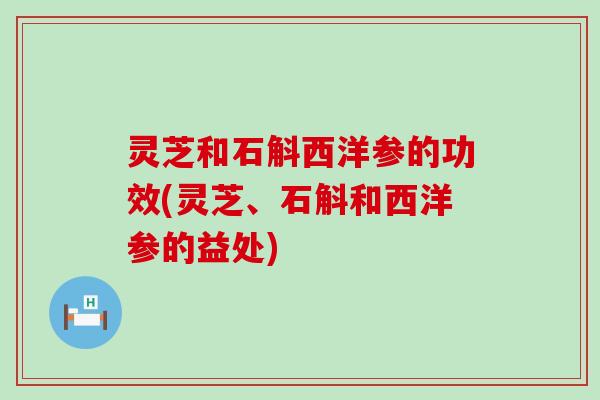 灵芝和石斛西洋参的功效(灵芝、石斛和西洋参的益处)

H